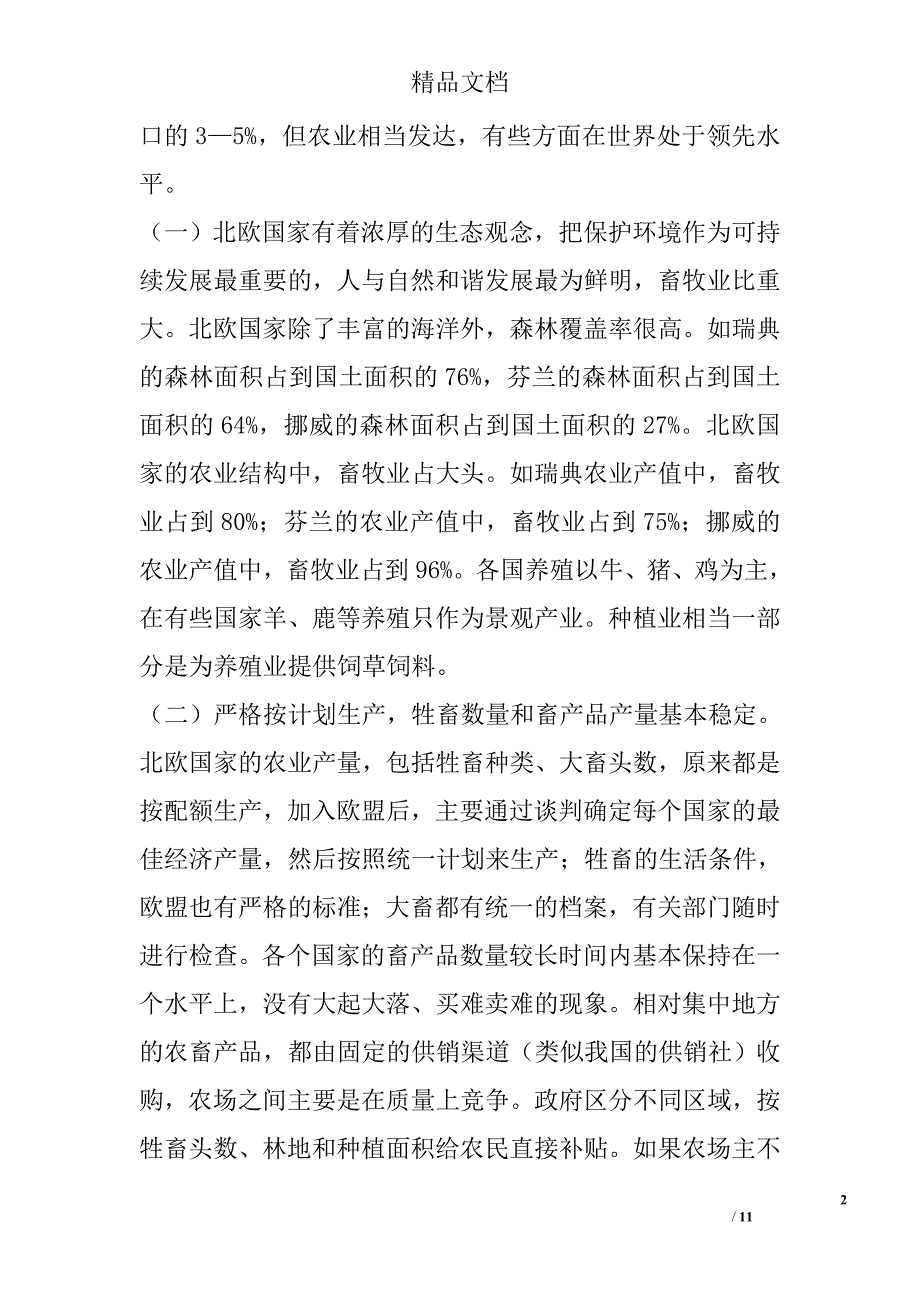 精品文档

口的 3—5%，但农业相当发达，有些方面在世界处于领先水平。

（一）北欧国家有着浓厚的生态观念，把保护环境作为可持续发展最重要的，人与自然和谐发展最为鲜明，畜牧业比重大。北欧国家除了丰富的海洋外，森林覆盖率很高。如瑞典的森林面积占到国土面积的 76%，芬兰的森林面积占到国土面积的 64%，挪威的森林面积占到国土面积的 27%。北欧国家的农业结构中，畜牧业占大头。如瑞典农业产值中，畜牧业占到 80%；芬兰的农业产值中，畜牧业占到 75%；挪威的农业产值中，畜牧业占到 96%。各国养殖以牛、猪、鸡为主，在有些国家羊、鹿等养殖只作为景观产业。种植业相当一部分是为养殖业提供饲草饲料。

（二）严格按计划生产，牲畜数量和畜产品产量基本稳定。北欧国家的农业产量，包括牲畜种类、大畜头数，原来都是按配额生产，加入欧盟后，主要通过谈判确定每个国家的最佳经济产量，然后按照统一计划来生产；牲畜的生活条件，欧盟也有严格的标准；大畜都有统一的档案，有关部门随时进行检查。各个国家的畜产品数量较长时间内基本保持在一个水平上，没有大起大落、买难卖难的现象。相对集中地方的农畜产品，都由固定的供销渠道（类似我国的供销社）收购，农场之间主要是在质量上竞争。政府区分不同区域，按牲畜头数、林地和种植面积给农民直接补贴。如果农场主不

2

/ 11